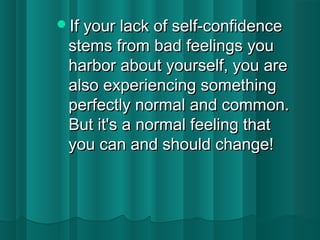 If your lack of self-confidence stems from bad feelings you harbor about yourself, you are also experiencing something perfectly normal and common. But it's a normal feeling that you can and should change!